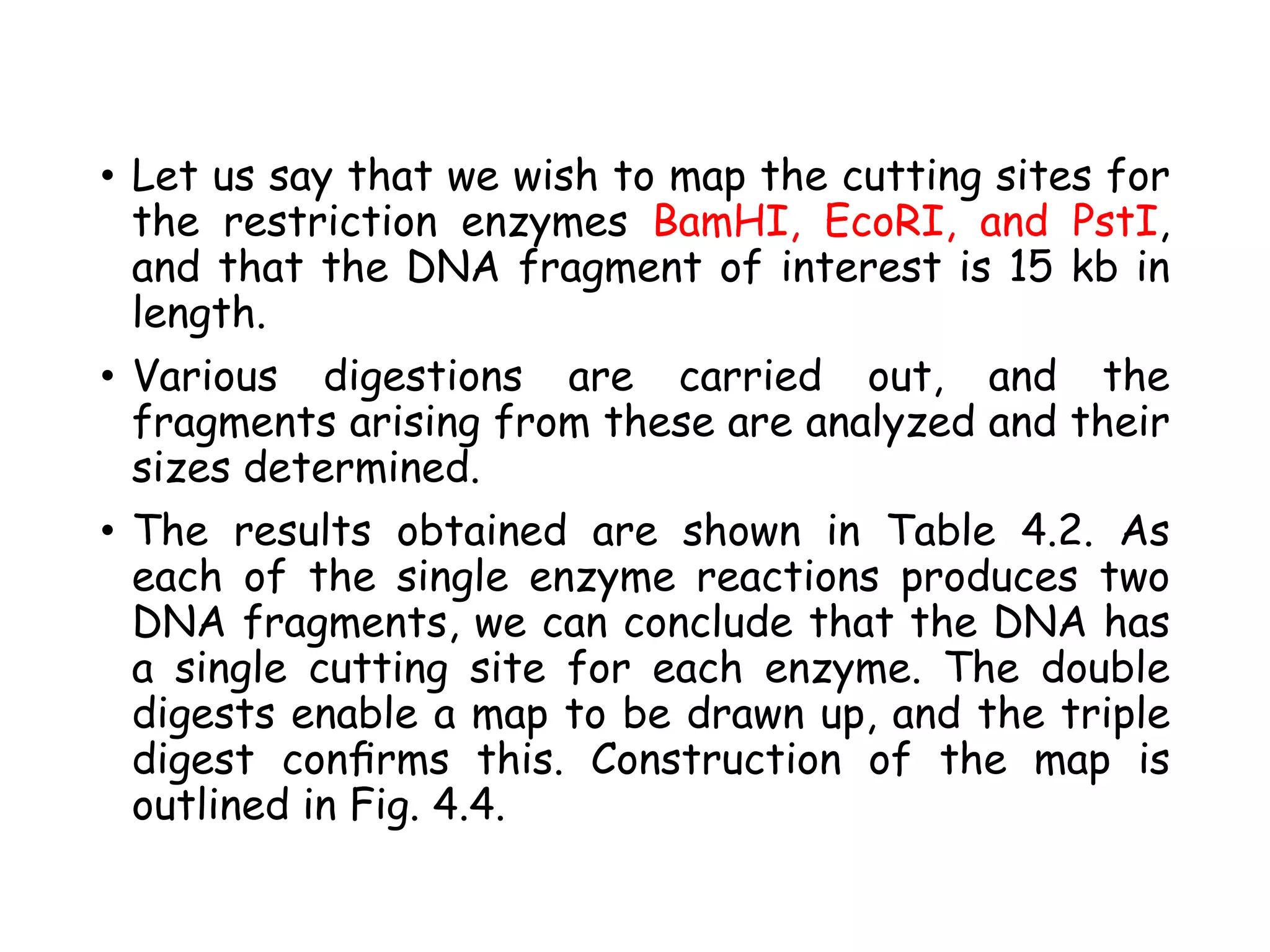 • Let us say that we wish to map the cutting sites for the restriction enzymes BamHI, EcoRI, and PstI, and that the DNA fragment of interest is 15 kb in length.

• Various digestions are carried out, and the fragments arising from these are analyzed and their sizes determined.

• The results obtained are shown in Table 4.2. As each of the single enzyme reactions produces two DNA fragments, we can conclude that the DNA has a single cutting site for each enzyme. The double digests enable a map to be drawn up, and the triple digest confirms this. Construction of the map is outlined in Fig. 4.4.